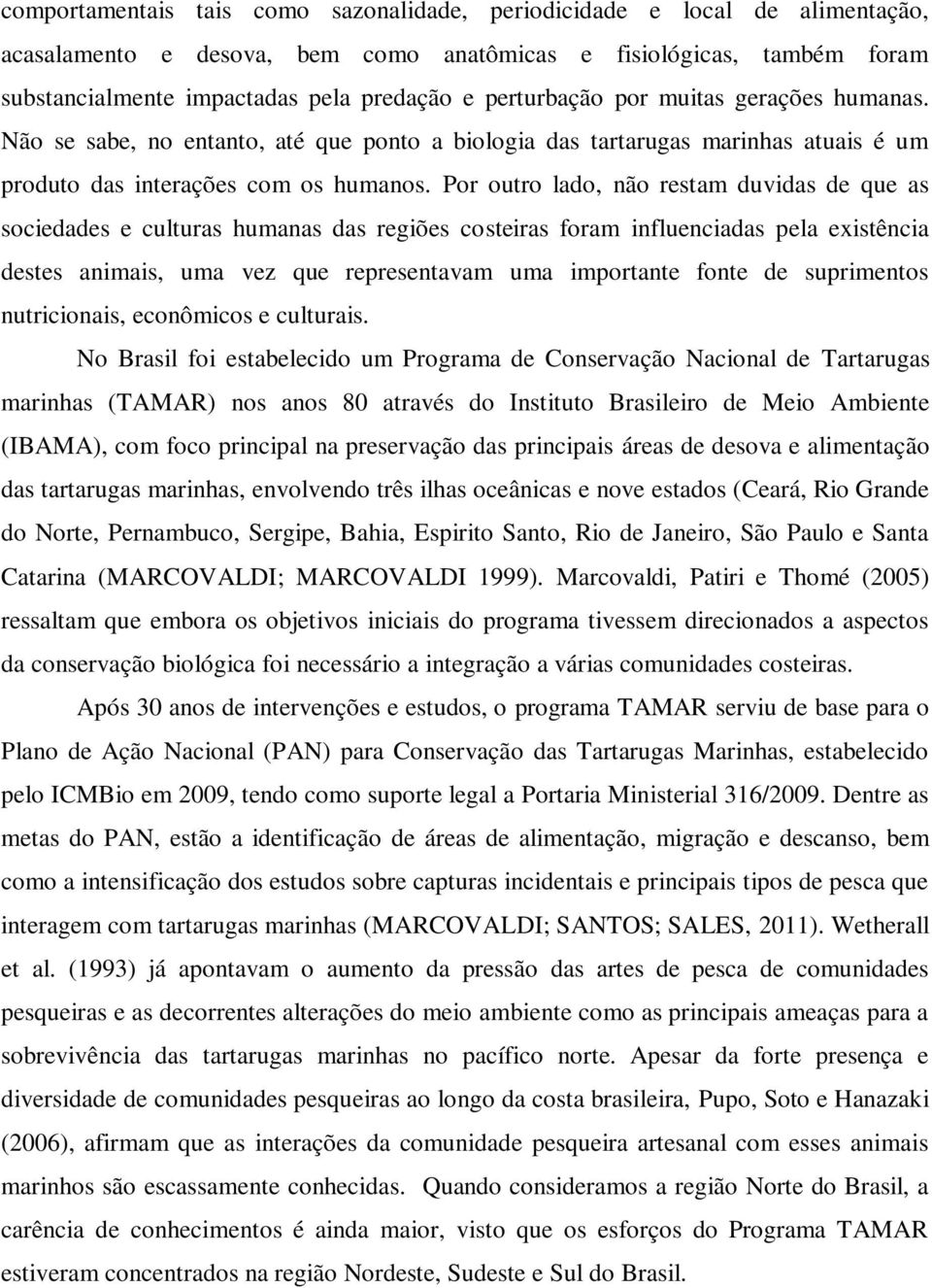 comportamentais tais como sazonalidade, periodicidade e local de alimentação, acasalamento e desova, bem como anatômicas e fisiológicas, também foram substancialmente impactadas pela predação e perturbação por muitas gerações humanas. Não se sabe, no entanto, até que ponto a biologia das tartarugas marinhas atuais é um produto das interações com os humanos. Por outro lado, não restam duvidas de que as sociedades e culturas humanas das regiões costeiras foram influenciadas pela existência destes animais, uma vez que representavam uma importante fonte de suprimentos nutricionais, econômicos e culturais.

No Brasil foi estabelecido um Programa de Conservação Nacional de Tartarugas marinhas (TAMAR) nos anos 80 através do Instituto Brasileiro de Meio Ambiente (IBAMA), com foco principal na preservação das principais áreas de desova e alimentação das tartarugas marinhas, envolvendo três ilhas oceânicas e nove estados (Ceará, Rio Grande do Norte, Pernambuco, Sergipe, Bahia, Espirito Santo, Rio de Janeiro, São Paulo e Santa Catarina (MARCOVALDI; MARCOVALDI 1999). Marcovaldi, Patiri e Thomé (2005) ressaltam que embora os objetivos iniciais do programa tivessem direcionados a aspectos da conservação biológica foi necessário a integração a várias comunidades costeiras.

Após 30 anos de intervenções e estudos, o programa TAMAR serviu de base para o Plano de Ação Nacional (PAN) para Conservação das Tartarugas Marinhas, estabelecido pelo ICMBio em 2009, tendo como suporte legal a Portaria Ministerial 316/2009. Dentre as metas do PAN, estão a identificação de áreas de alimentação, migração e descanso, bem como a intensificação dos estudos sobre capturas incidentais e principais tipos de pesca que interagem com tartarugas marinhas (MARCOVALDI; SANTOS; SALES, 2011). Wetherall et al. (1993) já apontavam o aumento da pressão das artes de pesca de comunidades pesqueiras e as decorrentes alterações do meio ambiente como as principais ameaças para a sobrevivência das tartarugas marinhas no pacífico norte. Apesar da forte presença e diversidade de comunidades pesqueiras ao longo da costa brasileira, Pupo, Soto e Hanazaki (2006), afirmam que as interações da comunidade pesqueira artesanal com esses animais marinhos são escassamente conhecidas. Quando consideramos a região Norte do Brasil, a carência de conhecimentos é ainda maior, visto que os esforços do Programa TAMAR estiveram concentrados na região Nordeste, Sudeste e Sul do Brasil.